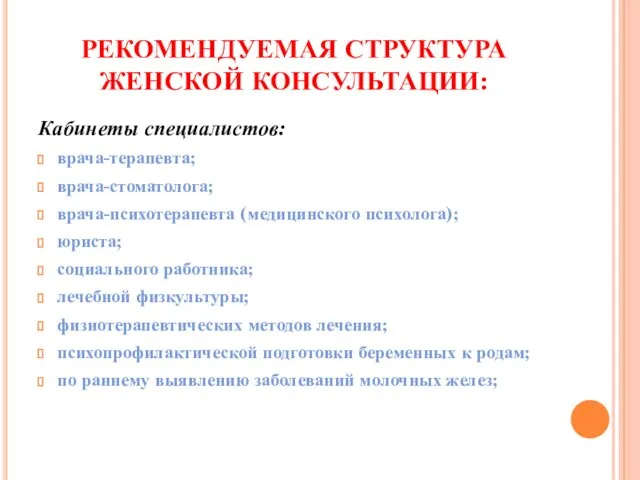 РЕКОМЕНДУЕМАЯ СТРУКТУРА ЖЕНСКОЙ КОНСУЛЬТАЦИИ:

Кабинеты специалистов:

врача-терапевта;

врача-стоматолога;

врача-психотерапевта (медицинского психолога);

юриста;

социального работника;

лечебной физкультуры;

физиотерапевтических методов лечения;

психопрофилактической подготовки беременных к родам;

по раннему выявлению заболеваний молочных желез;